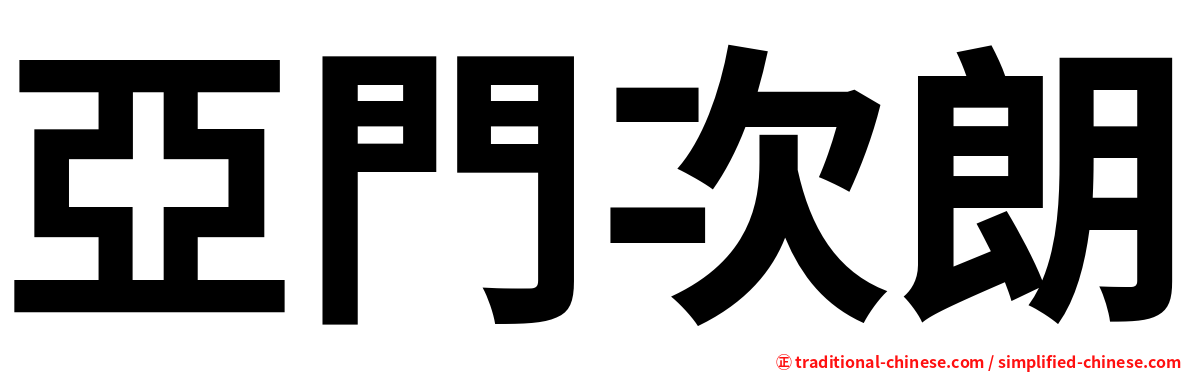 亞門次朗

正 traditional-chinese.com / simplified-chinese.com